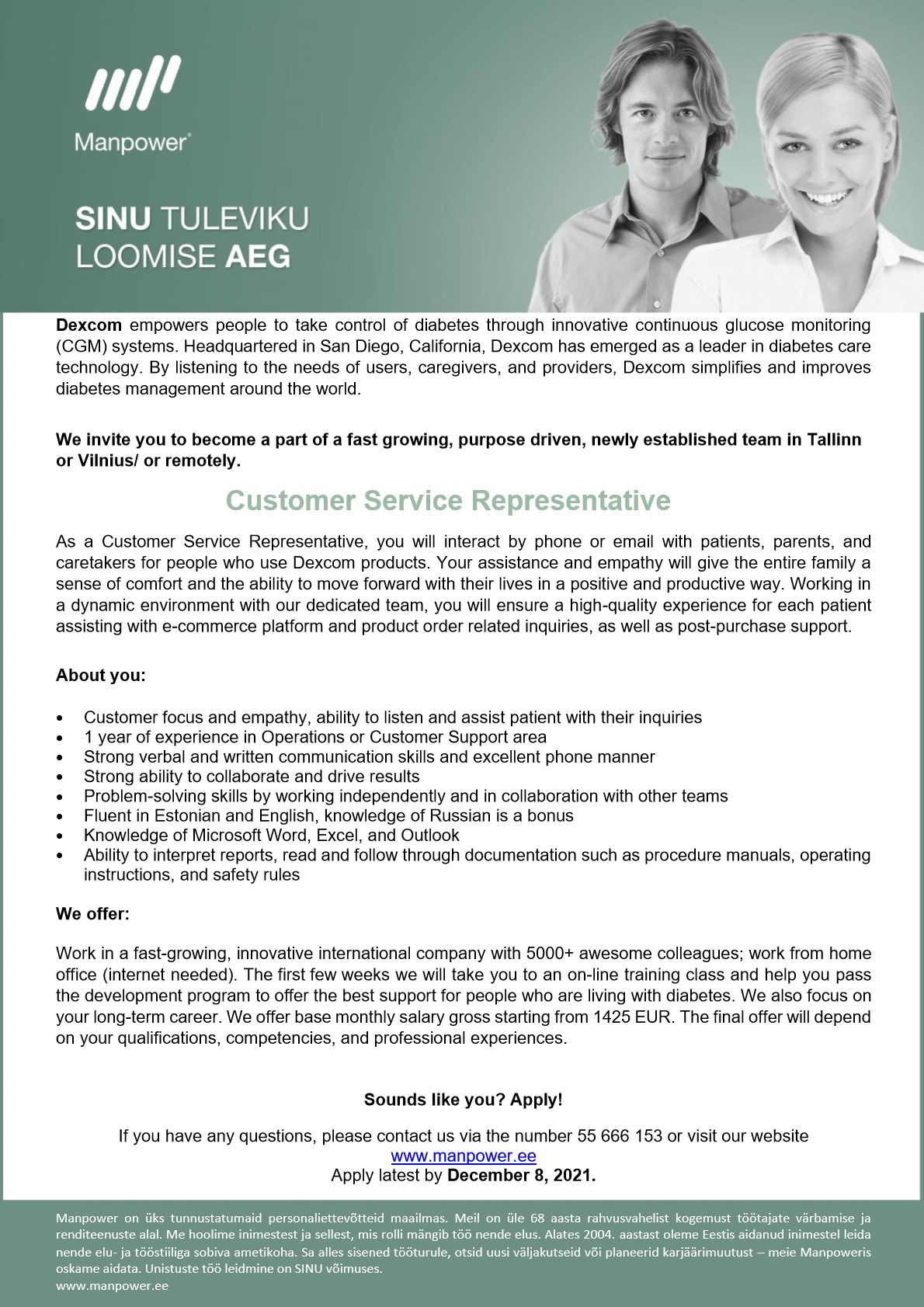 Manpower®

SINU TULEVIKU LOOMISE AEG

Dexcom empowers people to take control of diabetes through innovative continuous glucose monitoring (CGM) systems. Headquartered in San Diego, California, Dexcom has emerged as a leader in diabetes care technology. By listening to the needs of users, caregivers, and providers, Dexcom simplifies and improves diabetes management around the world.

We invite you to become a part of a fast growing, purpose driven, newly established team in Tallinn or Vilnius/ or remotely.

Customer Service Representative

As a Customer Service Representative, you will interact by phone or email with patients, parents, and caretakers for people who use Dexcom products. Your assistance and empathy will give the entire family a sense of comfort and the ability to move forward with their lives in a positive and productive way. Working in a dynamic environment with our dedicated team, you will ensure a high-quality experience for each patient assisting with e-commerce platform and product order related inquiries, as well as post-purchase support.

About you:

• Customer focus and empathy, ability to listen and assist patient with their inquiries
• 1 year of experience in Operations or Customer Support area
• Strong verbal and written communication skills and excellent phone manner
• Strong ability to collaborate and drive results
• Problem-solving skills by working independently and in collaboration with other teams
• Fluent in Estonian and English, knowledge of Russian is a bonus
• Knowledge of Microsoft Word, Excel, and Outlook
• Ability to interpret reports, read and follow through documentation such as procedure manuals, operating instructions, and safety rules

We offer:

Work in a fast-growing, innovative international company with 5000+ awesome colleagues; work from home office (internet needed). The first few weeks we will take you to an on-line training class and help you pass the development program to offer the best support for people who are living with diabetes. We also focus on your long-term career. We offer base monthly salary gross starting from 1425 EUR. The final offer will depend on your qualifications, competencies, and professional experiences.

Sounds like you? Apply!

If you have any questions, please contact us via the number 55 666 153 or visit our website www.manpower.ee
Apply latest by December 8, 2021.

Manpower on üks tunnustatumaid personaliettevõtteid maailmas. Meil on üle 68 aasta rahvusvahelist kogemust töötajate värbamise ja renditeenuste alal. Me hoolime inimestest ja sellest, mis rolli mängib töö nende elus. Alates 2004. aastast oleme Eestis aidanud inimestel leida nende elu- ja tööstiiliga sobiva ametikoha. Sa alles sisened tööturule, otsid uusi väljakutseid või planeerid karjäärimuutust – meie Manpoweris oskame aidata. Unistuste töö leidmine on SINU võimuses.
www.manpower.ee